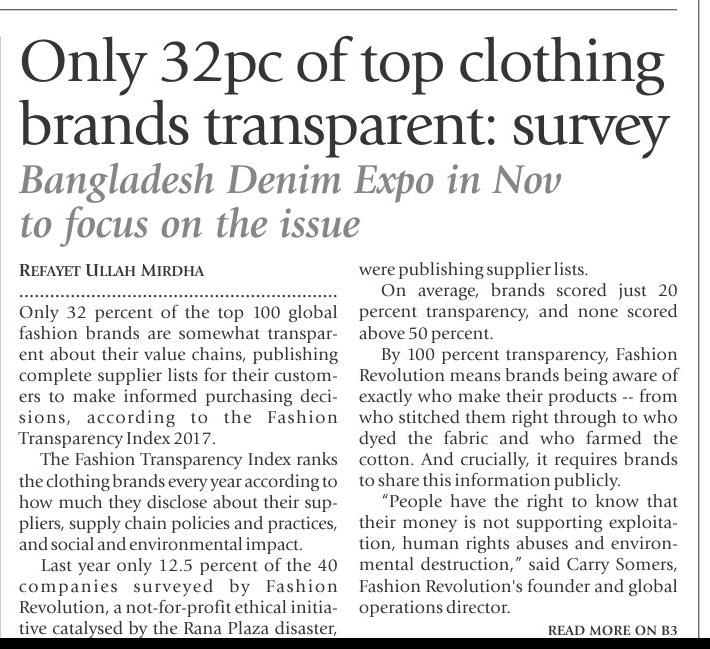 Only 32pc of top clothing brands transparent: survey

Bangladesh Denim Expo in Nov to focus on the issue

REFAYET ULLAH MIRDHA

Only 32 percent of the top 100 global fashion brands are somewhat transparent about their value chains, publishing complete supplier lists for their customers to make informed purchasing decisions, according to the Fashion Transparency Index 2017.

The Fashion Transparency Index ranks the clothing brands every year according to how much they disclose about their suppliers, supply chain policies and practices, and social and environmental impact.

Last year only 12.5 percent of the 40 companies surveyed by Fashion Revolution, a not-for-profit ethical initiative catalysed by the Rana Plaza disaster, were publishing supplier lists.

On average, brands scored just 20 percent transparency, and none scored above 50 percent.

By 100 percent transparency, Fashion Revolution means brands being aware of exactly who make their products -- from who stitched them right through to who dyed the fabric and who farmed the cotton. And crucially, it requires brands to share this information publicly.

"People have the right to know that their money is not supporting exploitation, human rights abuses and environmental destruction," said Carry Somers, Fashion Revolution's founder and global operations director.

READ MORE ON B3